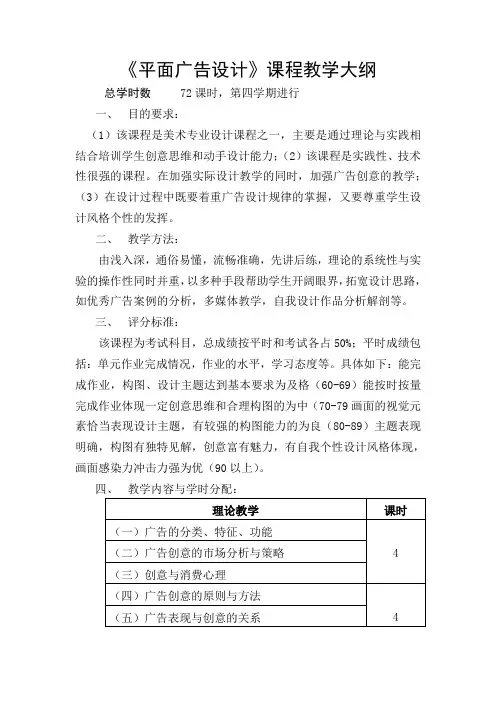 《平面广告设计》课程教学大纲

总学时数　72 课时，第四学期进行

一、　目的要求：

（1）该课程是美术专业设计课程之一，主要是通过理论与实践相结合培训学生创意思维和动手设计能力；（2）该课程是实践性、技术性很强的课程。在加强实际设计教学的同时，加强广告创意的教学；（3）在设计过程中既要着重广告设计规律的掌握，又要尊重学生设计风格个性的发挥。

二、　教学方法：

由浅入深，通俗易懂，流畅准确，先讲后练，理论的系统性与实验的操作性同时并重，以多种手段帮助学生开阔眼界，拓宽设计思路，如优秀广告案例的分析，多媒体教学，自我设计作品分析解剖等。

三、　评分标准：

该课程为考试科目，总成绩按平时和考试各占 50%；平时成绩包括：单元作业完成情况，作业的水平，学习态度等。具体如下：能完成作业，构图、设计主题达到基本要求为及格（60-69）能按时按量完成作业体现一定创意思维和合理构图的为中（70-79 画面的视觉元素恰当表现设计主题，有较强的构图能力的为良（80-89）主题表现明确，构图有独特见解，创意富有魅力，有自我个性设计风格体现，画面感染力冲击力强为优（90 以上）。

四、　教学内容与学时分配：

| 理论教学 | 课时 |
|---|---|
| （一）广告的分类、特征、功能 | 4 |
| （二）广告创意的市场分析与策略 | |
| （三）创意与消费心理 | |
| （四）广告创意的原则与方法 | 4 |
| （五）广告表现与创意的关系 | |